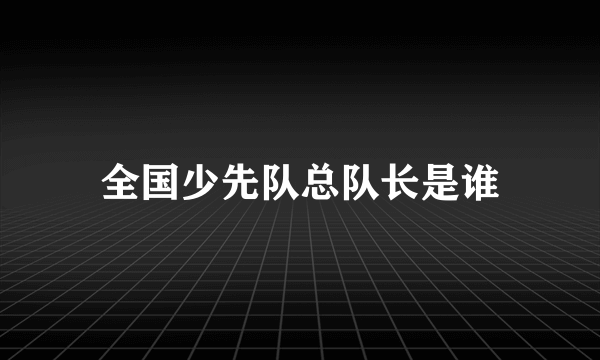 全国少先队总队长是谁